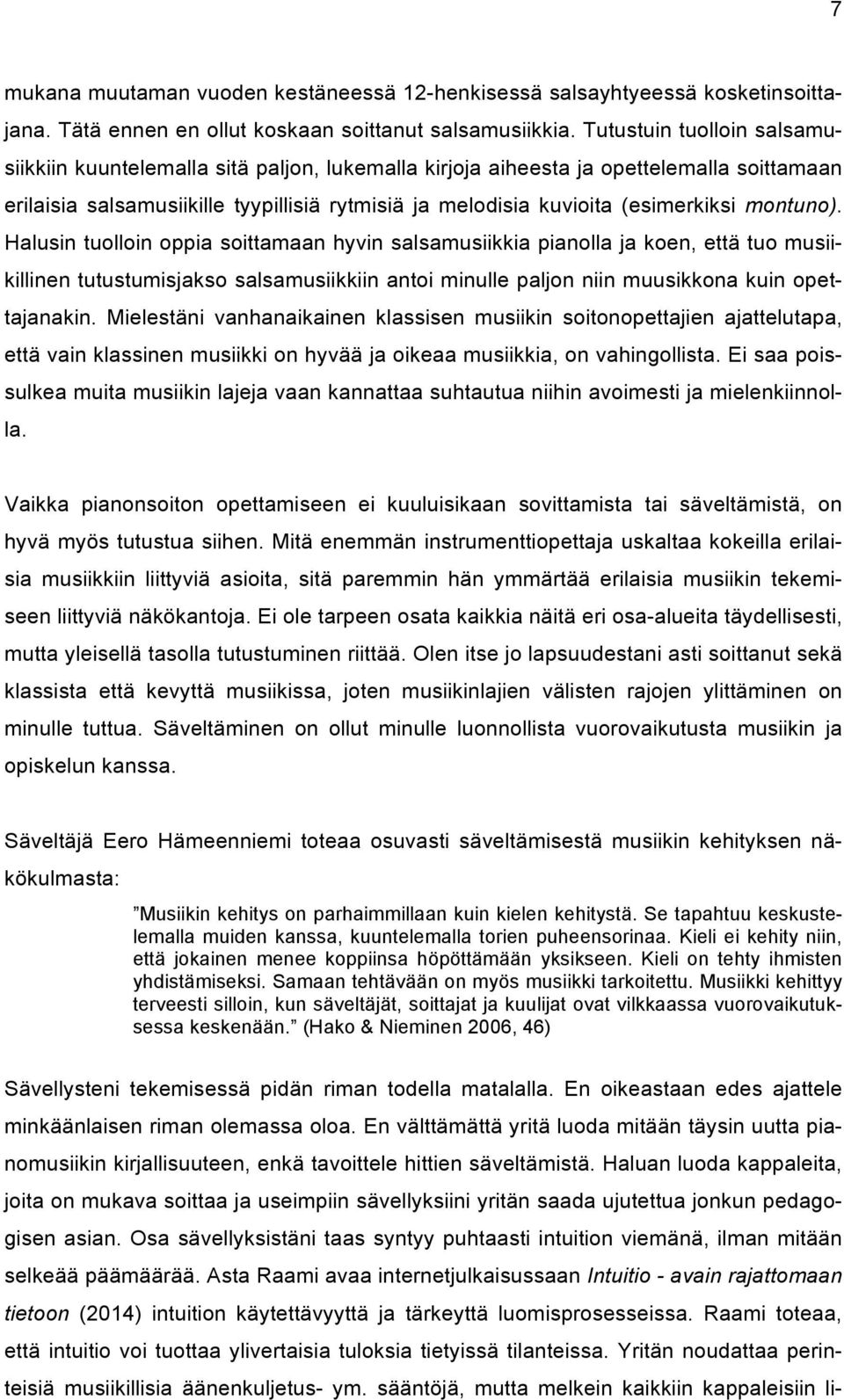 7

mukana muutaman vuoden kestäneessä 12-henkisessä salsayhtyeessä kosketinsoittajana. Tätä ennen en ollut koskaan soittanut salsamusiikkia. Tutustuin tuolloin salsamusiikkiin kuuntelemalla sitä paljon, lukemalla kirjoja aiheesta ja opettelemalla soittamaan erilaisia salsamusiikille tyypillisiä rytmisiä ja melodisia kuvioita (esimerkiksi montuno). Halusin tuolloin oppia soittamaan hyvin salsamusiikkia pianolla ja koen, että tuo musiikillinen tutustumisjakso salsamusiikkiin antoi minulle paljon niin muusikkona kuin opettajanakin. Mielestäni vanhanaikainen klassisen musiikin soitonopettajien ajattelutapa, että vain klassinen musiikki on hyvää ja oikeaa musiikkia, on vahingollista. Ei saa poissulkea muita musiikin lajeja vaan kannattaa suhtautua niihin avoimesti ja mielenkiinnolla.

Vaikka pianonsoiton opettamiseen ei kuuluisikaan sovittamista tai säveltämistä, on hyvä myös tutustua siihen. Mitä enemmän instrumenttiopettaja uskaltaa kokeilla erilaisia musiikkiin liittyviä asioita, sitä paremmin hän ymmärtää erilaisia musiikin tekemiseen liittyviä näkökantoja. Ei ole tarpeen osata kaikkia näitä eri osa-alueita täydellisesti, mutta yleisellä tasolla tutustuminen riittää. Olen itse jo lapsuudestani asti soittanut sekä klassista että kevyttä musiikissa, joten musiikinlajien välisten rajojen ylittäminen on minulle tuttua. Säveltäminen on ollut minulle luonnollista vuorovaikutusta musiikin ja opiskelun kanssa.

Säveltäjä Eero Hämeenniemi toteaa osuvasti säveltämisestä musiikin kehityksen näkökulmasta:

”Musiikin kehitys on parhaimmillaan kuin kielen kehitystä. Se tapahtuu keskustelemalla muiden kanssa, kuuntelemalla torien puheensorinaa. Kieli ei kehity niin, että jokainen menee koppiinsa höpöttämään yksikseen. Kieli on tehty ihmisten yhdistämiseksi. Samaan tehtävään on myös musiikki tarkoitettu. Musiikki kehittyy terveesti silloin, kun säveltäjät, soittajat ja kuulijat ovat vilkkaassa vuorovaikutuksessa keskenään.” (Hako & Nieminen 2006, 46)

Sävellysteni tekemisessä pidän riman todella matalalla. En oikeastaan edes ajattele minkäänlaisen riman olemassa oloa. En välttämättä yritä luoda mitään täysin uutta pianomusiikin kirjallisuuteen, enkä tavoittele hittien säveltämistä. Haluan luoda kappaleita, joita on mukava soittaa ja useimpiin sävellyksiini yritän saada ujutettua jonkun pedagogisen asian. Osa sävellyksistäni taas syntyy puhtaasti intuition viemänä, ilman mitään selkeää päämäärää. Asta Raami avaa internetjulkaisussaan Intuitio - avain rajattomaan tietoon (2014) intuition käytettävyyttä ja tärkeyttä luomisprosesseissa. Raami toteaa, että intuitio voi tuottaa ylivertaisia tuloksia tietyissä tilanteissa. Yritän noudattaa perinteisiä musiikillisia äänenkuljetus- ym. sääntöjä, mutta melkein kaikkiin kappaleisiin li-